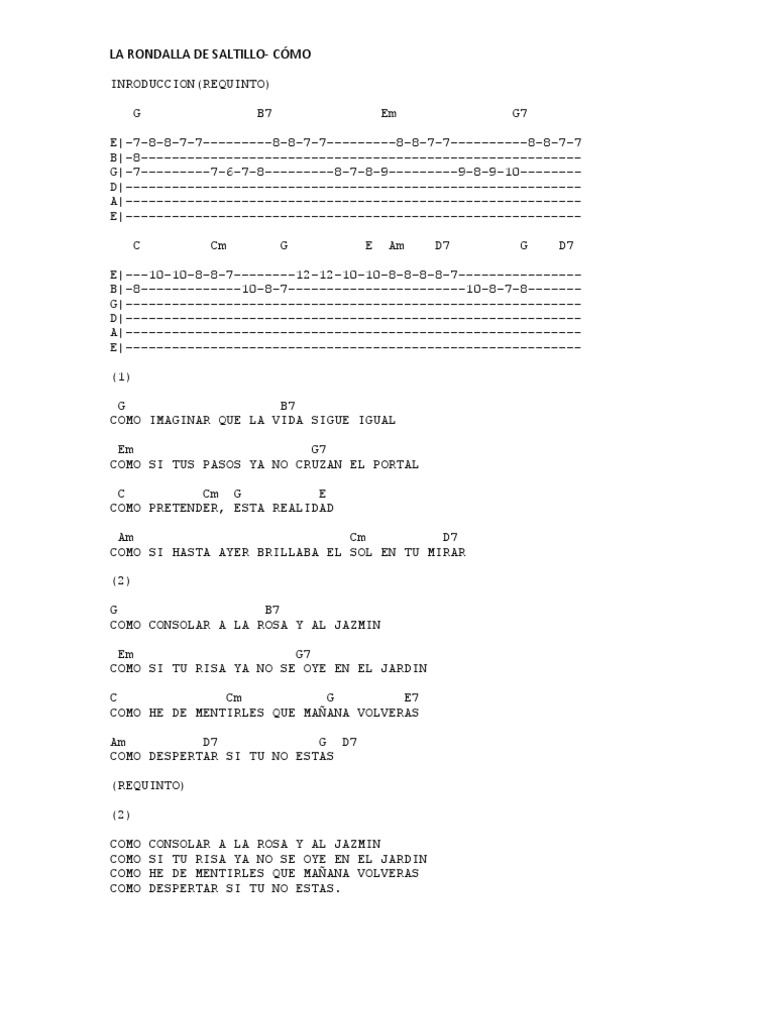 LA RONDALLA DE SALTILLO- CÓMO

INRODUCCION(REQUINTO)

G B7 Em G7

E|-7-8-8-7-7---------8-8-7-7---------8-8-7-7----------8-8-7-7
B|-8---------------------------------------------------------
G|-7---------7-6-7-8---------8-7-8-9---------9-8-9-10--------
D|-----------------------------------------------------------
A|-----------------------------------------------------------
E|-----------------------------------------------------------

C Cm G E Am D7 G D7

E|---10-10-8-8-7--------12-12-10-10-8-8-8-8-7----------------
B|-8-------------10-8-7-----------------------10-8-7-8-------
G|-----------------------------------------------------------
D|-----------------------------------------------------------
A|-----------------------------------------------------------
E|-----------------------------------------------------------

(1)

G B7
COMO IMAGINAR QUE LA VIDA SIGUE IGUAL

Em G7
COMO SI TUS PASOS YA NO CRUZAN EL PORTAL

C Cm G E
COMO PRETENDER, ESTA REALIDAD

Am Cm D7
COMO SI HASTA AYER BRILLABA EL SOL EN TU MIRAR

(2)

G B7
COMO CONSOLAR A LA ROSA Y AL JAZMIN

Em G7
COMO SI TU RISA YA NO SE OYE EN EL JARDIN

C Cm G E7
COMO HE DE MENTIRLES QUE MAÑANA VOLVERAS

Am D7 G D7
COMO DESPERTAR SI TU NO ESTAS

(REQUINTO)

(2)

COMO CONSOLAR A LA ROSA Y AL JAZMIN
COMO SI TU RISA YA NO SE OYE EN EL JARDIN
COMO HE DE MENTIRLES QUE MAÑANA VOLVERAS
COMO DESPERTAR SI TU NO ESTAS.